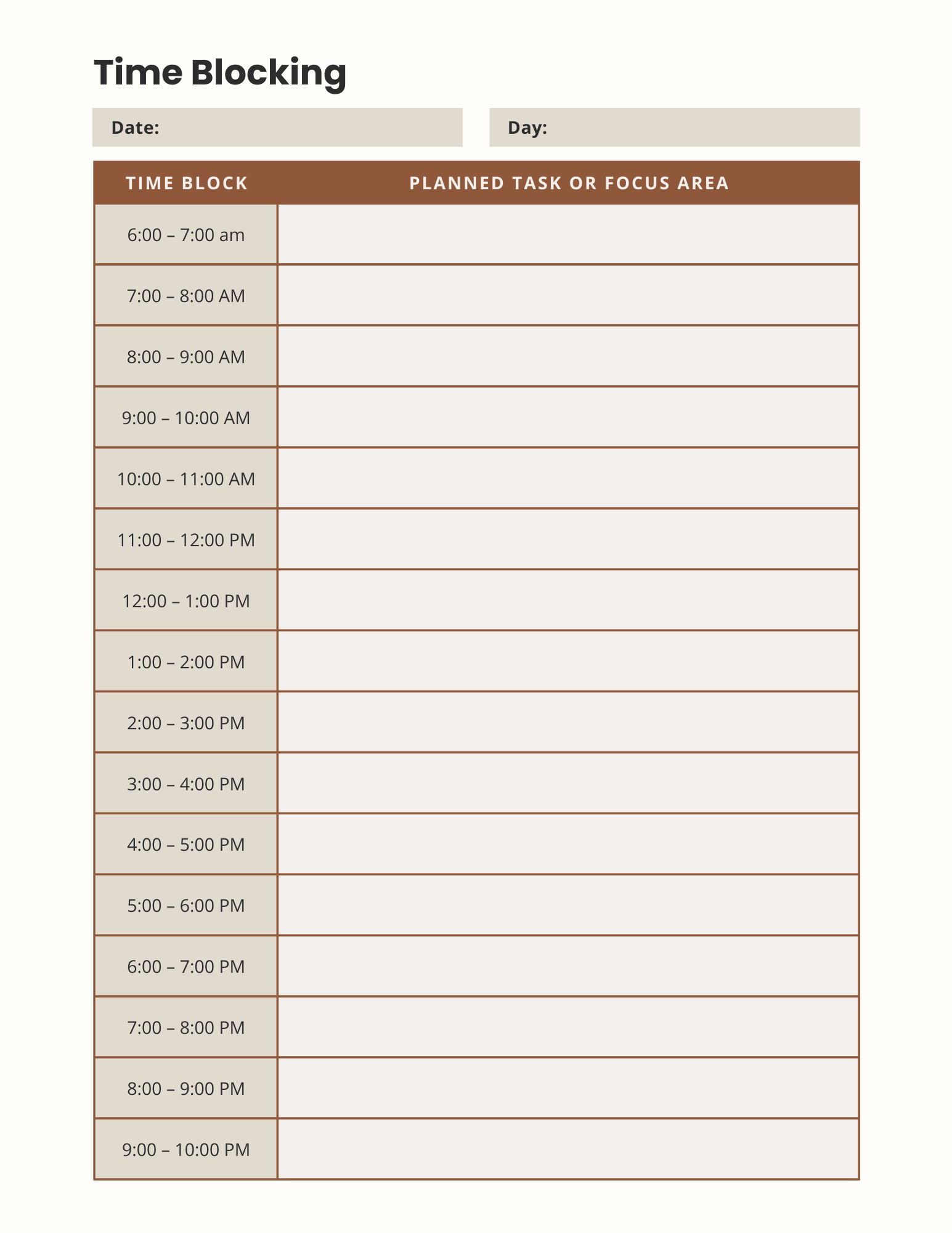 Time Blocking

Date:

Day:

| TIME BLOCK | PLANNED TASK OR FOCUS AREA |
|---|---|
| 6:00 – 7:00 am | |
| 7:00 – 8:00 AM | |
| 8:00 – 9:00 AM | |
| 9:00 – 10:00 AM | |
| 10:00 – 11:00 AM | |
| 11:00 – 12:00 PM | |
| 12:00 – 1:00 PM | |
| 1:00 – 2:00 PM | |
| 2:00 – 3:00 PM | |
| 3:00 – 4:00 PM | |
| 4:00 – 5:00 PM | |
| 5:00 – 6:00 PM | |
| 6:00 – 7:00 PM | |
| 7:00 – 8:00 PM | |
| 8:00 – 9:00 PM | |
| 9:00 – 10:00 PM | |